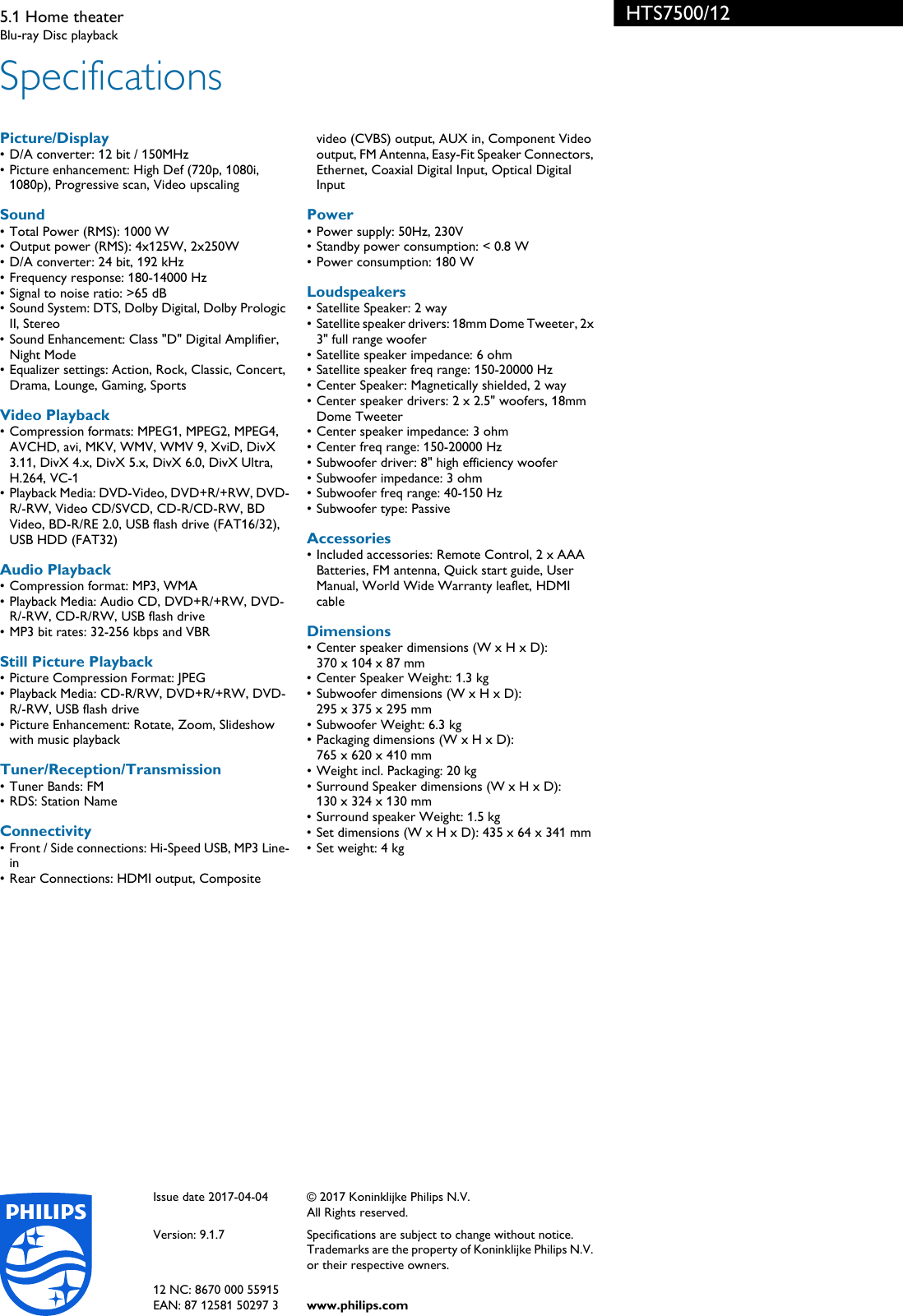 5.1 Home theater
Blu-ray Disc playback

HTS7500/12

Specifications

Picture/Display
• D/A converter: 12 bit / 150MHz
• Picture enhancement: High Def (720p, 1080i, 1080p), Progressive scan, Video upscaling

Sound
• Total Power (RMS): 1000 W
• Output power (RMS): 4x125W, 2x250W
• D/A converter: 24 bit, 192 kHz
• Frequency response: 180-14000 Hz
• Signal to noise ratio: >65 dB
• Sound System: DTS, Dolby Digital, Dolby Prologic II, Stereo
• Sound Enhancement: Class "D" Digital Amplifier, Night Mode
• Equalizer settings: Action, Rock, Classic, Concert, Drama, Lounge, Gaming, Sports

Video Playback
• Compression formats: MPEG1, MPEG2, MPEG4, AVCHD, avi, MKV, WMV, WMV 9, XviD, DivX 3.11, DivX 4.x, DivX 5.x, DivX 6.0, DivX Ultra, H.264, VC-1
• Playback Media: DVD-Video, DVD+R/+RW, DVD-R/-RW, Video CD/SVCD, CD-R/CD-RW, BD Video, BD-R/RE 2.0, USB flash drive (FAT16/32), USB HDD (FAT32)

Audio Playback
• Compression format: MP3, WMA
• Playback Media: Audio CD, DVD+R/+RW, DVD-R/-RW, CD-R/RW, USB flash drive
• MP3 bit rates: 32-256 kbps and VBR

Still Picture Playback
• Picture Compression Format: JPEG
• Playback Media: CD-R/RW, DVD+R/+RW, DVD-R/-RW, USB flash drive
• Picture Enhancement: Rotate, Zoom, Slideshow with music playback

Tuner/Reception/Transmission
• Tuner Bands: FM
• RDS: Station Name

Connectivity
• Front / Side connections: Hi-Speed USB, MP3 Line-in
• Rear Connections: HDMI output, Composite video (CVBS) output, AUX in, Component Video output, FM Antenna, Easy-Fit Speaker Connectors, Ethernet, Coaxial Digital Input, Optical Digital Input

Power
• Power supply: 50Hz, 230V
• Standby power consumption: < 0.8 W
• Power consumption: 180 W

Loudspeakers
• Satellite Speaker: 2 way
• Satellite speaker drivers: 18mm Dome Tweeter, 2x 3" full range woofer
• Satellite speaker impedance: 6 ohm
• Satellite speaker freq range: 150-20000 Hz
• Center Speaker: Magnetically shielded, 2 way
• Center speaker drivers: 2 x 2.5" woofers, 18mm Dome Tweeter
• Center speaker impedance: 3 ohm
• Center freq range: 150-20000 Hz
• Subwoofer driver: 8" high efficiency woofer
• Subwoofer impedance: 3 ohm
• Subwoofer freq range: 40-150 Hz
• Subwoofer type: Passive

Accessories
• Included accessories: Remote Control, 2 x AAA Batteries, FM antenna, Quick start guide, User Manual, World Wide Warranty leaflet, HDMI cable

Dimensions
• Center speaker dimensions (W x H x D): 370 x 104 x 87 mm
• Center Speaker Weight: 1.3 kg
• Subwoofer dimensions (W x H x D): 295 x 375 x 295 mm
• Subwoofer Weight: 6.3 kg
• Packaging dimensions (W x H x D): 765 x 620 x 410 mm
• Weight incl. Packaging: 20 kg
• Surround Speaker dimensions (W x H x D): 130 x 324 x 130 mm
• Surround speaker Weight: 1.5 kg
• Set dimensions (W x H x D): 435 x 64 x 341 mm
• Set weight: 4 kg

PHILIPS

Issue date 2017-04-04

Version: 9.1.7

12 NC: 8670 000 55915
EAN: 87 12581 50297 3

© 2017 Koninklijke Philips N.V.
All Rights reserved.

Specifications are subject to change without notice. Trademarks are the property of Koninklijke Philips N.V. or their respective owners.

www.philips.com